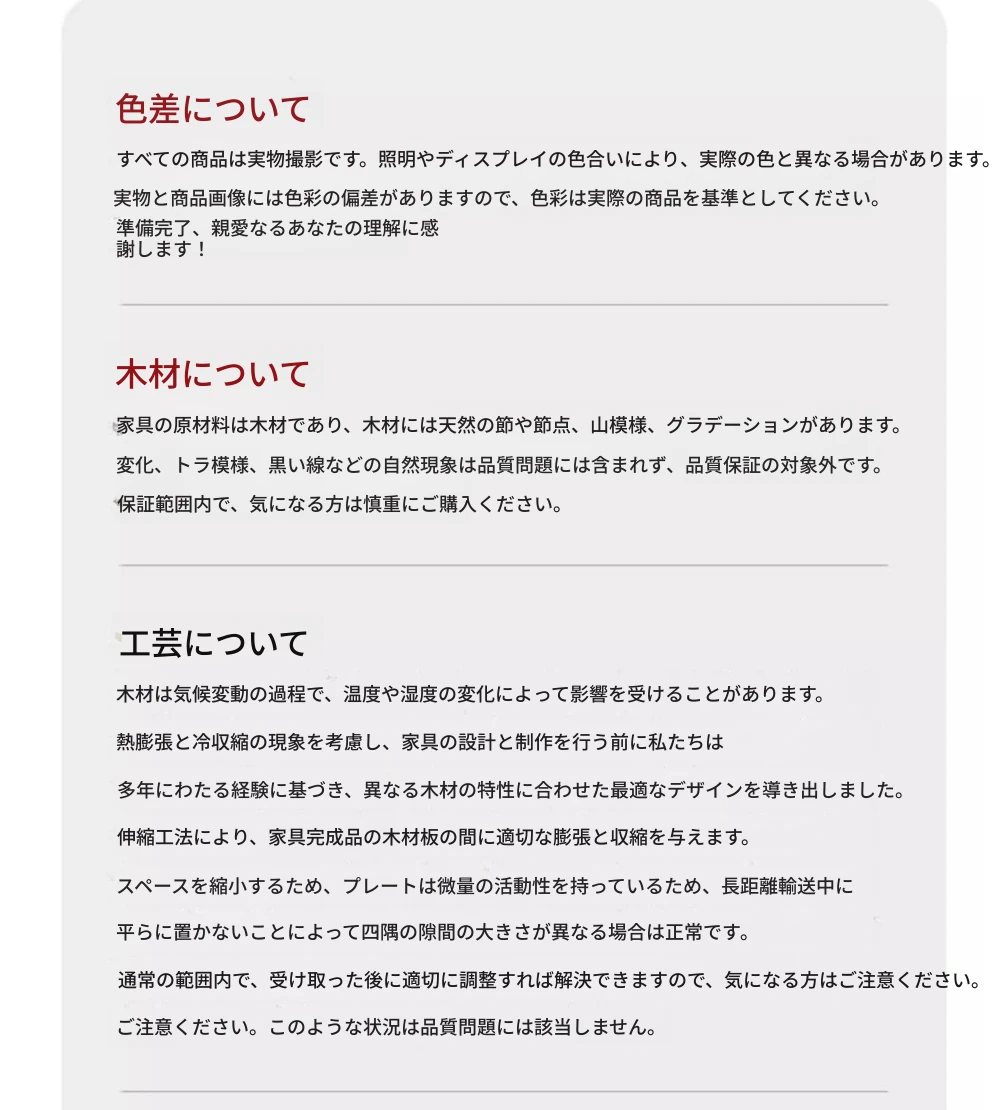 色差について

すべての商品は実物撮影です。照明やディスプレイの色合いにより、実際の色と異なる場合があります。

実物と商品画像には色彩の偏差がありますので、色彩は実際の商品を基準としてください。

準備完了、親愛なるあなたの理解に感謝します！

木材について

家具の原材料は木材であり、木材には天然の節や節点、山模様、グラデーションがあります。

変化、トラ模様、黒い線などの自然現象は品質問題には含まれず、品質保証の対象外です。

保証範囲内で、気になる方は慎重にご購入ください。

工芸について

木材は気候変動の過程で、温度や湿度の変化によって影響を受けることがあります。

熱膨張と冷収縮の現象を考慮し、家具の設計と制作を行う前に私たちは

多年にわたる経験に基づき、異なる木材の特性に合わせた最適なデザインを導き出しました。

伸縮工法により、家具完成品の木材板の間に適切な膨張と収縮を与えます。

スペースを縮小するため、プレートは微量の活動性を持っているため、長距離輸送中に

平らに置かないことによって四隅の隙間の大きさが異なる場合は正常です。

通常の範囲内で、受け取った後に適切に調整すれば解決できますので、気になる方はご注意ください。

ご注意ください。このような状況は品質問題には該当しません。